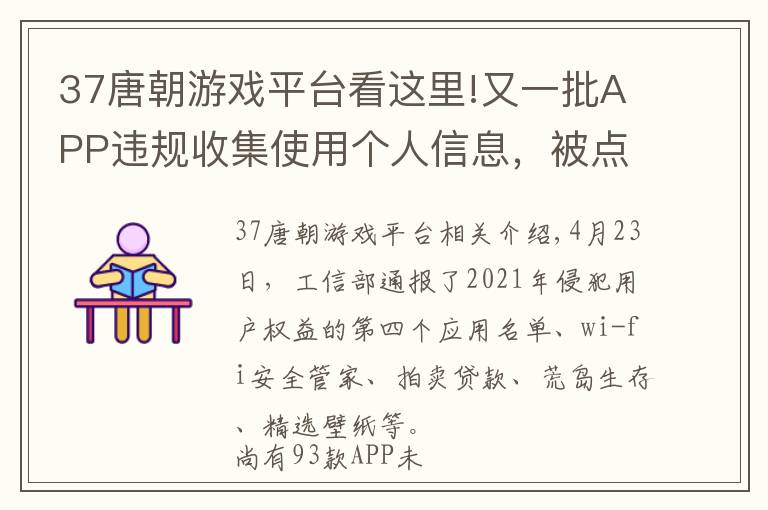 37唐朝游戏平台看这里!又一批APP违规收集使用个人信息，被点

37唐朝游戏平台相关介绍,4月23日，工信部通报了2021年侵犯用户权益的第四个应用名单、wi-fi安全管家、拍卖贷款、荒岛生存、精选壁纸等。
尚有93款APP未